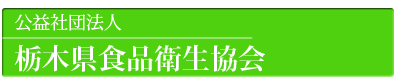 公益社団法人
栃木県食品衛生協会